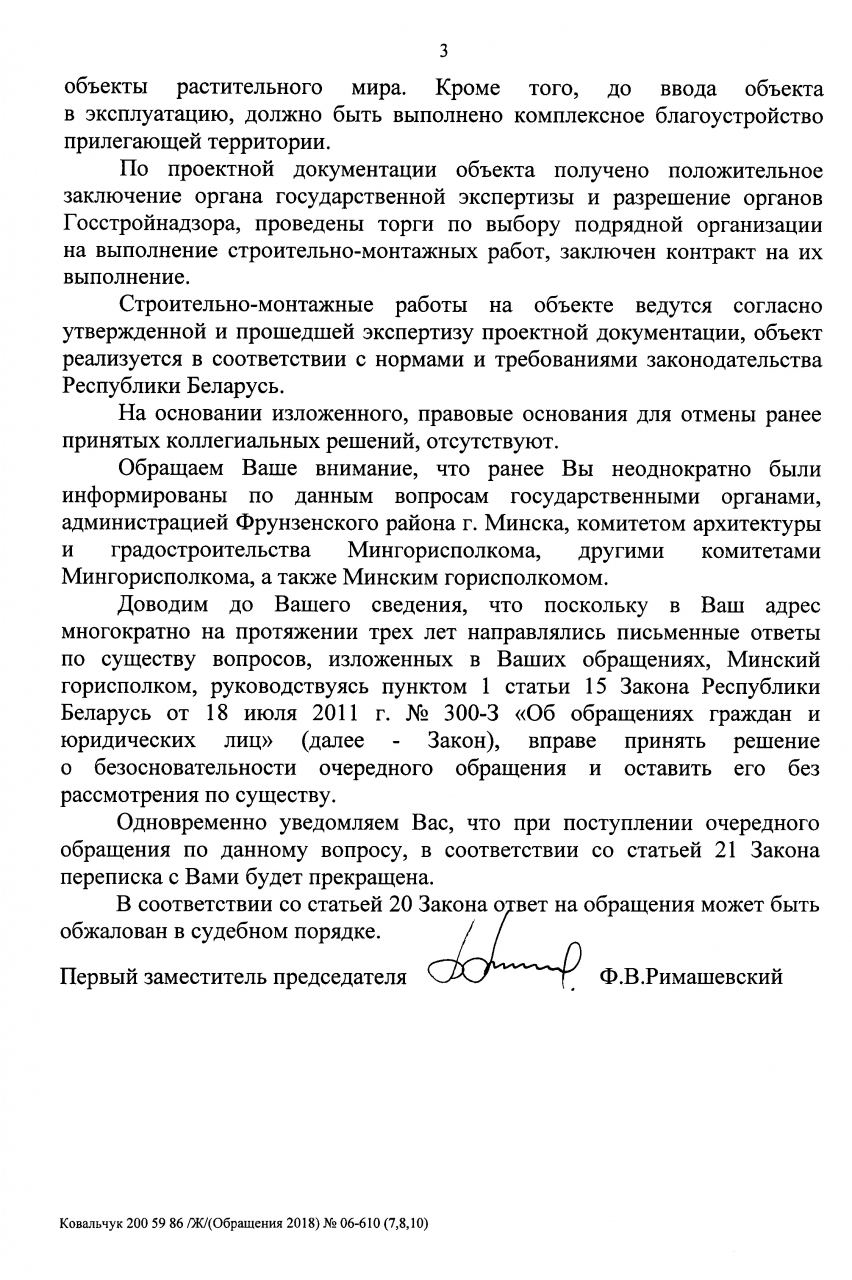 3

объекты растительного мира. Кроме того, до ввода объекта в эксплуатацию, должно быть выполнено комплексное благоустройство прилегающей территории.

По проектной документации объекта получено положительное заключение органа государственной экспертизы и разрешение органов Госстройнадзора, проведены торги по выбору подрядной организации на выполнение строительно-монтажных работ, заключен контракт на их выполнение.

Строительно-монтажные работы на объекте ведутся согласно утвержденной и прошедшей экспертизу проектной документации, объект реализуется в соответствии с нормами и требованиями законодательства Республики Беларусь.

На основании изложенного, правовые основания для отмены ранее принятых коллегиальных решений, отсутствуют.

Обращаем Ваше внимание, что ранее Вы неоднократно были информированы по данным вопросам государственными органами, администрацией Фрунзенского района г. Минска, комитетом архитектуры и градостроительства Мингорисполкома, другими комитетами Мингорисполкома, а также Минским горисполкомом.

Доводим до Вашего сведения, что поскольку в Ваш адрес многократно на протяжении трех лет направлялись письменные ответы по существу вопросов, изложенных в Ваших обращениях, Минский горисполком, руководствуясь пунктом 1 статьи 15 Закона Республики Беларусь от 18 июля 2011 г. № 300-З «Об обращениях граждан и юридических лиц» (далее - Закон), вправе принять решение о безосновательности очередного обращения и оставить его без рассмотрения по существу.

Одновременно уведомляем Вас, что при поступлении очередного обращения по данному вопросу, в соответствии со статьей 21 Закона переписка с Вами будет прекращена.

В соответствии со статьей 20 Закона ответ на обращения может быть обжалован в судебном порядке.

Первый заместитель председателя Ф.В.Римашевский

Ковальчук 200 59 86 /Ж/(Обращения 2018) № 06-610 (7,8,10)